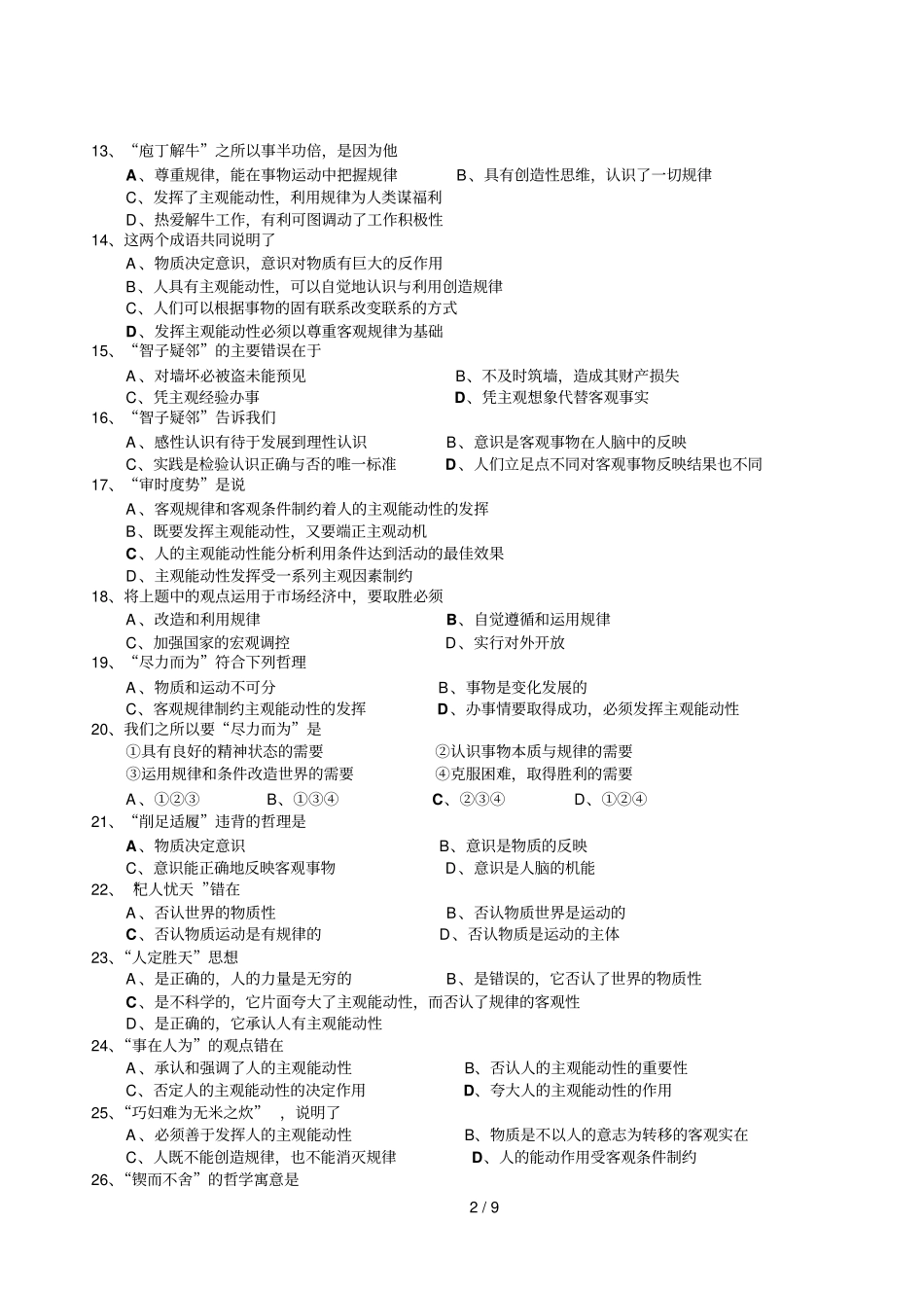 13、“庖丁解牛”之所以事半功倍，是因为他

A、尊重规律，能在事物运动中把握规律　　B、具有创造性思维，认识了一切规律

C、发挥了主观能动性，利用规律为人类谋福利

D、热爱解牛工作，有利可图调动了工作积极性

14、这两个成语共同说明了

A、物质决定意识，意识对物质有巨大的反作用

B、人具有主观能动性，可以自觉地认识与利用创造规律

C、人们可以根据事物的固有联系改变联系的方式

D、发挥主观能动性必须以尊重客观规律为基础

15、“智子疑邻”的主要错误在于

A、对墙坏必被盗未能预见　　B、不及时筑墙，造成其财产损失

C、凭主观经验办事　　D、凭主观想象代替客观事实

16、“智子疑邻”告诉我们

A、感性认识有待于发展到理性认识　　B、意识是客观事物在人脑中的反映

C、实践是检验认识正确与否的唯一标准　　D、人们立足点不同对客观事物反映结果也不同

17、“审时度势”是说

A、客观规律和客观条件制约着人的主观能动性的发挥

B、既要发挥主观能动性，又要端正主观动机

C、人的主观能动性能分析利用条件达到活动的最佳效果

D、主观能动性发挥受一系列主观因素制约

18、将上题中的观点运用于市场经济中，要取胜必须

A、改造和利用规律　　B、自觉遵循和运用规律

C、加强国家的宏观调控　　D、实行对外开放

19、“尽力而为”符合下列哲理

A、物质和运动不可分　　B、事物是变化发展的

C、客观规律制约主观能动性的发挥　　D、办事情要取得成功，必须发挥主观能动性

20、我们之所以要“尽力而为”是

①具有良好的精神状态的需要　　②认识事物本质与规律的需要

③运用规律和条件改造世界的需要　　④克服困难，取得胜利的需要

A、①②③　　B、①③④　　C、②③④　　D、①②④

21、“削足适履”违背的哲理是

A、物质决定意识　　B、意识是物质的反映

C、意识能正确地反映客观事物　　D、意识是人脑的机能

22、 杞人忧天 ”错在

A、否认世界的物质性　　B、否认物质世界是运动的

C、否认物质运动是有规律的　　D、否认物质是运动的主体

23、“人定胜天”思想

A、是正确的，人的力量是无穷的　　B、是错误的，它否认了世界的物质性

C、是不科学的，它片面夸大了主观能动性，而否认了规律的客观性

D、是正确的，它承认人有主观能动性

24、“事在人为”的观点错在

A、承认和强调了人的主观能动性　　B、否认人的主观能动性的重要性

C、否定人的主观能动性的决定作用　　D、夸大人的主观能动性的作用

25、“巧妇难为无米之炊”　，说明了

A、必须善于发挥人的主观能动性　　B、物质是不以人的意志为转移的客观实在

C、人既不能创造规律，也不能消灭规律　　D、人的能动作用受客观条件制约

26、“锲而不舍”的哲学寓意是

2 / 9